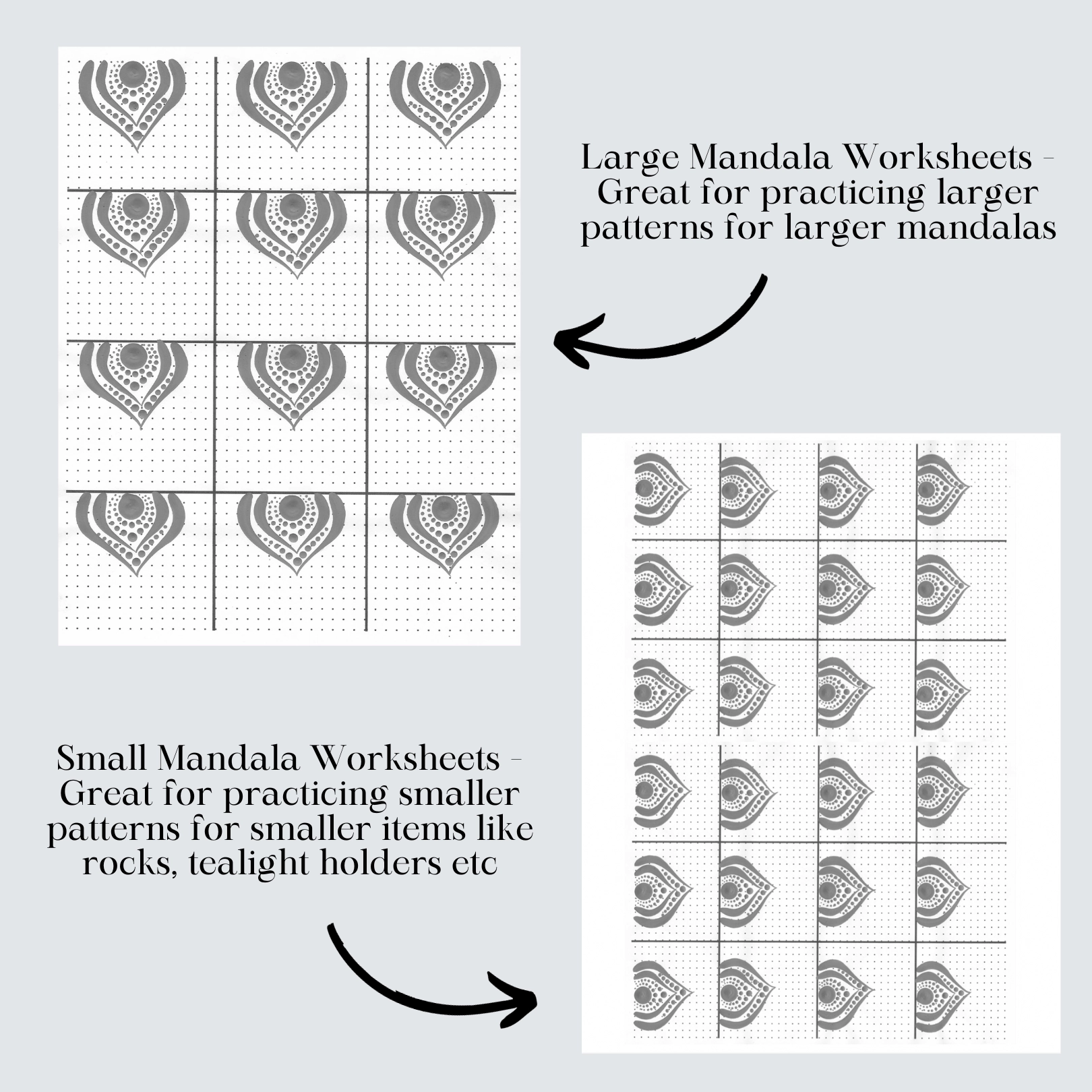 Large Mandala Worksheets - Great for practicing larger patterns for larger mandalas

Small Mandala Worksheets - Great for practicing smaller patterns for smaller items like rocks, tealight holders etc